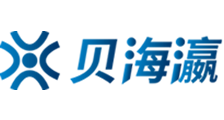 贝海瀛